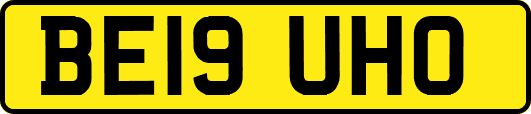 BE19 UHO